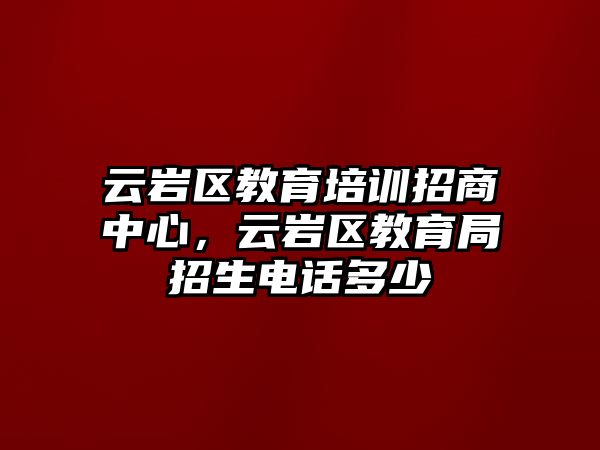 云岩区教育培训招商中心，云岩区教育局招生电话多少